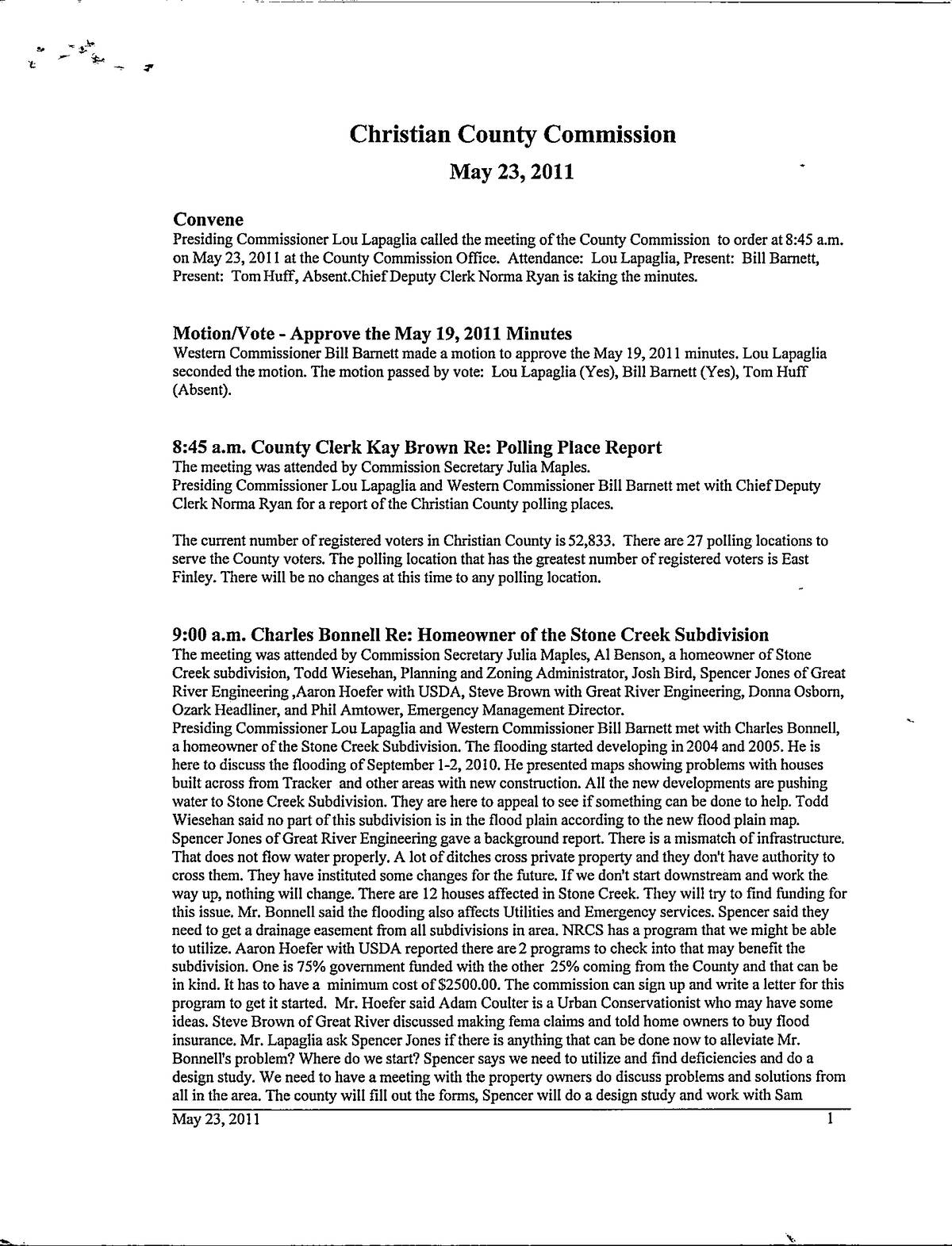 Christian County Commission

May 23, 2011

Convene

Presiding Commissioner Lou Lapaglia called the meeting of the County Commission to order at 8:45 a.m. on May 23, 2011 at the County Commission Office. Attendance: Lou Lapaglia, Present: Bill Barnett, Present: Tom Huff, Absent.Chief Deputy Clerk Norma Ryan is taking the minutes.

Motion/Vote - Approve the May 19, 2011 Minutes

Western Commissioner Bill Barnett made a motion to approve the May 19, 2011 minutes. Lou Lapaglia seconded the motion. The motion passed by vote: Lou Lapaglia (Yes), Bill Barnett (Yes), Tom Huff (Absent).

8:45 a.m. County Clerk Kay Brown Re: Polling Place Report

The meeting was attended by Commission Secretary Julia Maples.
Presiding Commissioner Lou Lapaglia and Western Commissioner Bill Barnett met with Chief Deputy Clerk Norma Ryan for a report of the Christian County polling places.

The current number of registered voters in Christian County is 52,833. There are 27 polling locations to serve the County voters. The polling location that has the greatest number of registered voters is East Finley. There will be no changes at this time to any polling location.

9:00 a.m. Charles Bonnell Re: Homeowner of the Stone Creek Subdivision

The meeting was attended by Commission Secretary Julia Maples, Al Benson, a homeowner of Stone Creek subdivision, Todd Wiesehan, Planning and Zoning Administrator, Josh Bird, Spencer Jones of Great River Engineering ,Aaron Hoefer with USDA, Steve Brown with Great River Engineering, Donna Osborn, Ozark Headliner, and Phil Amtower, Emergency Management Director.
Presiding Commissioner Lou Lapaglia and Western Commissioner Bill Barnett met with Charles Bonnell, a homeowner of the Stone Creek Subdivision. The flooding started developing in 2004 and 2005. He is here to discuss the flooding of September 1-2, 2010. He presented maps showing problems with houses built across from Tracker and other areas with new construction. All the new developments are pushing water to Stone Creek Subdivision. They are here to appeal to see if something can be done to help. Todd Wiesehan said no part of this subdivision is in the flood plain according to the new flood plain map. Spencer Jones of Great River Engineering gave a background report. There is a mismatch of infrastructure. That does not flow water properly. A lot of ditches cross private property and they don't have authority to cross them. They have instituted some changes for the future. If we don't start downstream and work the way up, nothing will change. There are 12 houses affected in Stone Creek. They will try to find funding for this issue. Mr. Bonnell said the flooding also affects Utilities and Emergency services. Spencer said they need to get a drainage easement from all subdivisions in area. NRCS has a program that we might be able to utilize. Aaron Hoefer with USDA reported there are 2 programs to check into that may benefit the subdivision. One is 75% government funded with the other 25% coming from the County and that can be in kind. It has to have a minimum cost of $2500.00. The commission can sign up and write a letter for this program to get it started. Mr. Hoefer said Adam Coulter is a Urban Conservationist who may have some ideas. Steve Brown of Great River discussed making fema claims and told home owners to buy flood insurance. Mr. Lapaglia ask Spencer Jones if there is anything that can be done now to alleviate Mr. Bonnell's problem? Where do we start? Spencer says we need to utilize and find deficiencies and do a design study. We need to have a meeting with the property owners do discuss problems and solutions from all in the area. The county will fill out the forms, Spencer will do a design study and work with Sam

May 23, 2011 1